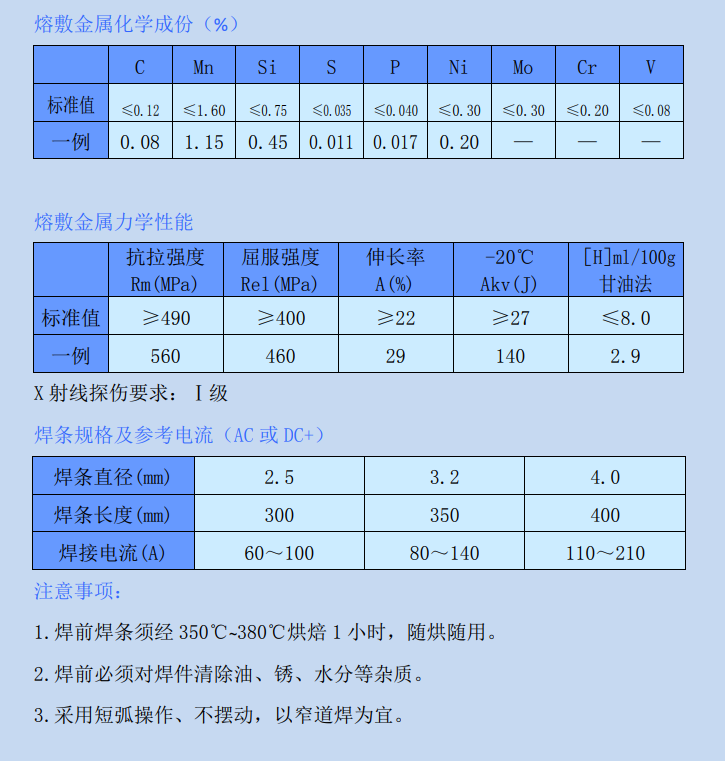 熔敷金属化学成份（%）

| | C | Mn | Si | S | P | Ni | Mo | Cr | V |
|---|---|---|---|---|---|---|---|---|---|
| 标准值 | ≤0.12 | ≤1.60 | ≤0.75 | ≤0.035 | ≤0.040 | ≤0.30 | ≤0.30 | ≤0.20 | ≤0.08 |
| 一例 | 0.08 | 1.15 | 0.45 | 0.011 | 0.017 | 0.20 | — | — | — |

熔敷金属力学性能

| | 抗拉强度 Rm(MPa) | 屈服强度 Rel(MPa) | 伸长率 A(%) | -20℃ Akv(J) | [H]ml/100g 甘油法 |
|---|---|---|---|---|---|
| 标准值 | ≥490 | ≥400 | ≥22 | ≥27 | ≤8.0 |
| 一例 | 560 | 460 | 29 | 140 | 2.9 |

X 射线探伤要求： I 级

焊条规格及参考电流（AC 或 DC+）

| 焊条直径(mm) | 2.5 | 3.2 | 4.0 |
|---|---|---|---|
| 焊条长度(mm) | 300 | 350 | 400 |
| 焊接电流(A) | 60～100 | 80～140 | 110～210 |

注意事项：

1.焊前焊条须经 350℃~380℃烘焙 1 小时，随烘随用。

2.焊前必须对焊件清除油、锈、水分等杂质。

3.采用短弧操作、不摆动，以窄道焊为宜。